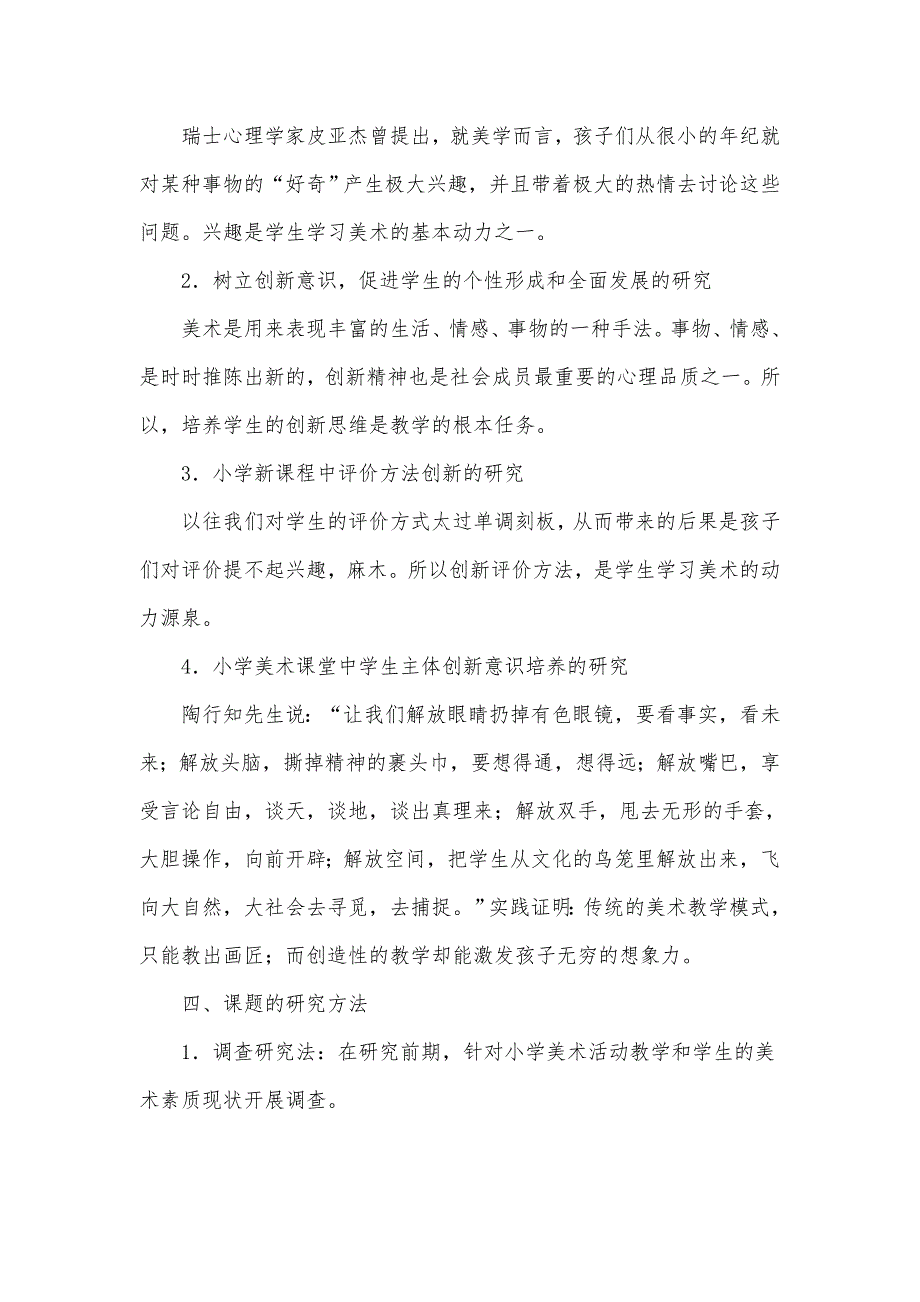 瑞士心理学家皮亚杰曾提出，就美学而言，孩子们从很小的年纪就对某种事物的“好奇”产生极大兴趣，并且带着极大的热情去讨论这些问题。兴趣是学生学习美术的基本动力之一。

2．树立创新意识，促进学生的个性形成和全面发展的研究

美术是用来表现丰富的生活、情感、事物的一种手法。事物、情感、是时时推陈出新的，创新精神也是社会成员最重要的心理品质之一。所以，培养学生的创新思维是教学的根本任务。

3．小学新课程中评价方法创新的研究

以往我们对学生的评价方式太过单调刻板，从而带来的后果是孩子们对评价提不起兴趣，麻木。所以创新评价方法，是学生学习美术的动力源泉。

4．小学美术课堂中学生主体创新意识培养的研究

陶行知先生说：“让我们解放眼睛扔掉有色眼镜，要看事实，看未来；解放头脑，撕掉精神的裹头巾，要想得通，想得远；解放嘴巴，享受言论自由，谈天，谈地，谈出真理来；解放双手，甩去无形的手套，大胆操作，向前开辟；解放空间，把学生从文化的鸟笼里解放出来，飞向大自然，大社会去寻觅，去捕捉。”实践证明：传统的美术教学模式，只能教出画匠；而创造性的教学却能激发孩子无穷的想象力。

四、课题的研究方法

1．调查研究法：在研究前期，针对小学美术活动教学和学生的美术素质现状开展调查。